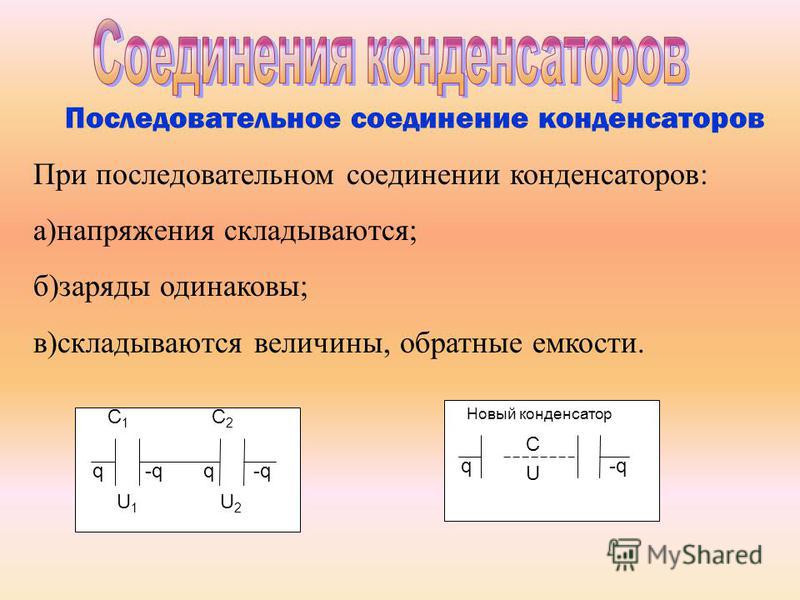 Соединения конденсаторов

Последовательное соединение конденсаторов

При последовательном соединении конденсаторов:

а)напряжения складываются;

б)заряды одинаковы;

в)складываются величины, обратные емкости.

$C_1$ $C_2$
q -q q -q
$U_1$ $U_2$

Новый конденсатор
C
q -q
U

MyShared